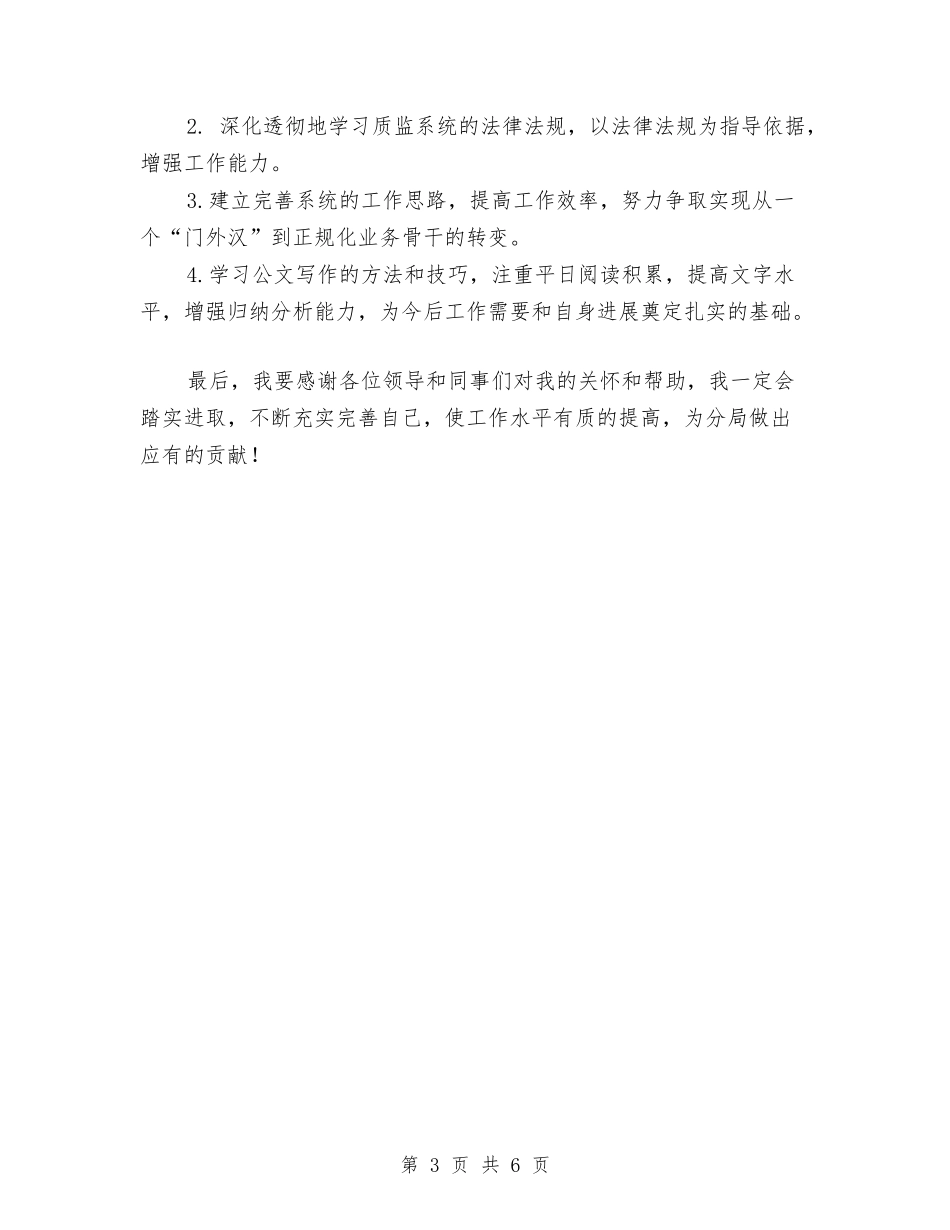 2. 深化透彻地学习质监系统的法律法规，以法律法规为指导依据，增强工作能力。

3.建立完善系统的工作思路，提高工作效率，努力争取实现从一个“门外汉”到正规化业务骨干的转变。

4.学习公文写作的方法和技巧，注重平日阅读积累，提高文字水平，增强归纳分析能力，为今后工作需要和自身进展奠定扎实的基础。

最后，我要感谢各位领导和同事们对我的关怀和帮助，我一定会踏实进取，不断充实完善自己，使工作水平有质的提高，为分局做出应有的贡献！

第 3 页 共 6 页